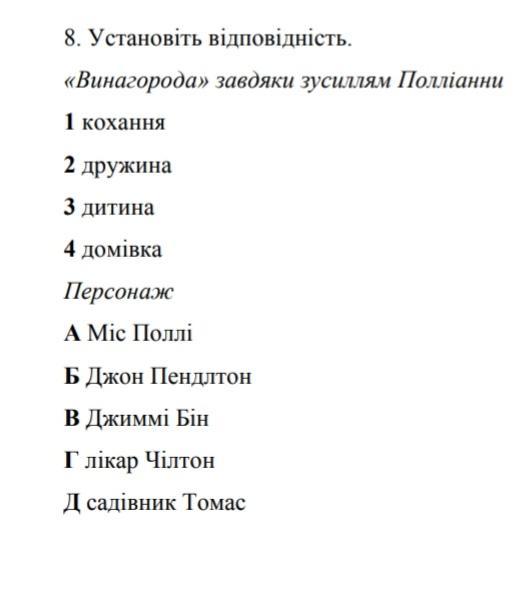 8. Установіть відповідність.

«Винагорода» завдяки зусиллям Полліанни

1 кохання

2 дружина

3 дитина

4 домівка

Персонаж

А Міс Поллі

Б Джон Пендлтон

В Джиммі Бін

Г лікар Чілтон

Д садівник Томас